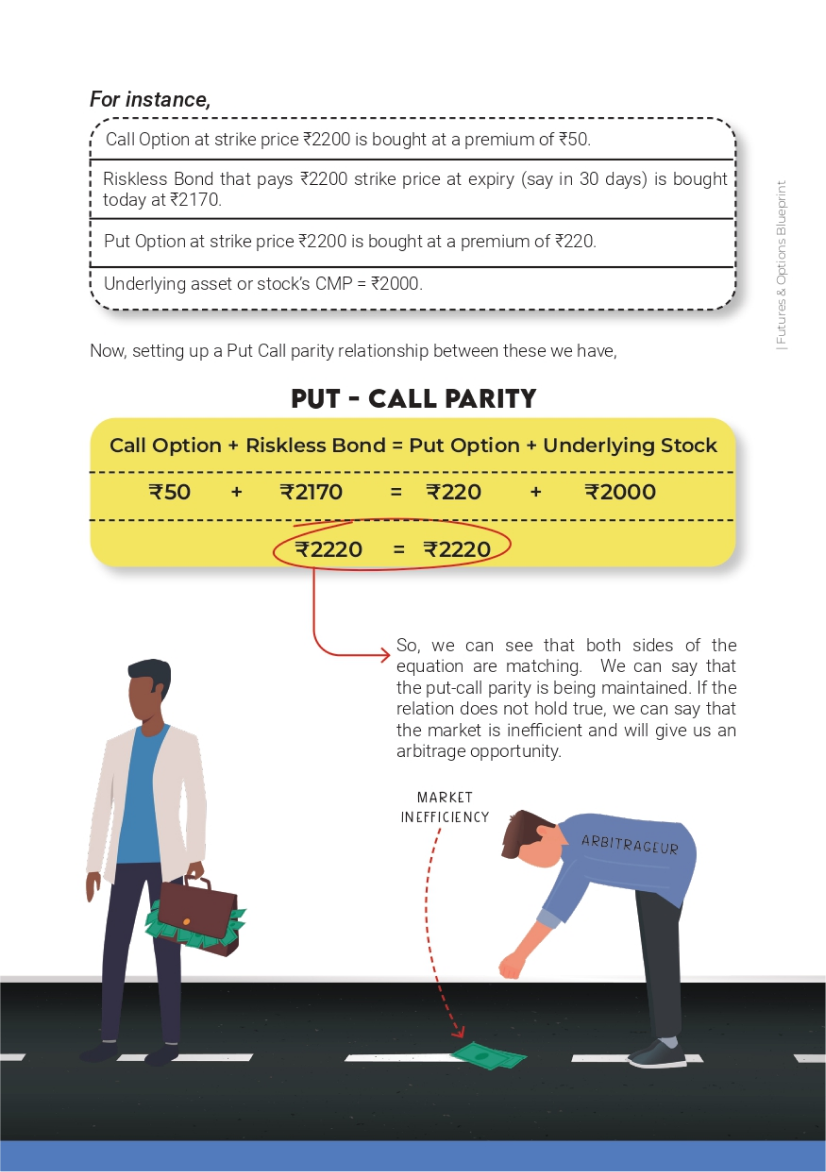 For instance,

Call Option at strike price ₹2200 is bought at a premium of ₹50.

Riskless Bond that pays ₹2200 strike price at expiry (say in 30 days) is bought today at ₹2170.

Put Option at strike price ₹2200 is bought at a premium of ₹220.

Underlying asset or stock's CMP = ₹2000.

| Futures & Options Blueprint

Now, setting up a Put Call parity relationship between these we have,

PUT - CALL PARITY

Call Option + Riskless Bond = Put Option + Underlying Stock

₹50 + ₹2170 = ₹220 + ₹2000

₹2220 = ₹2220

So, we can see that both sides of the equation are matching. We can say that the put-call parity is being maintained. If the relation does not hold true, we can say that the market is inefficient and will give us an arbitrage opportunity.

MARKET INEFFICIENCY

ARBITRAGEUR